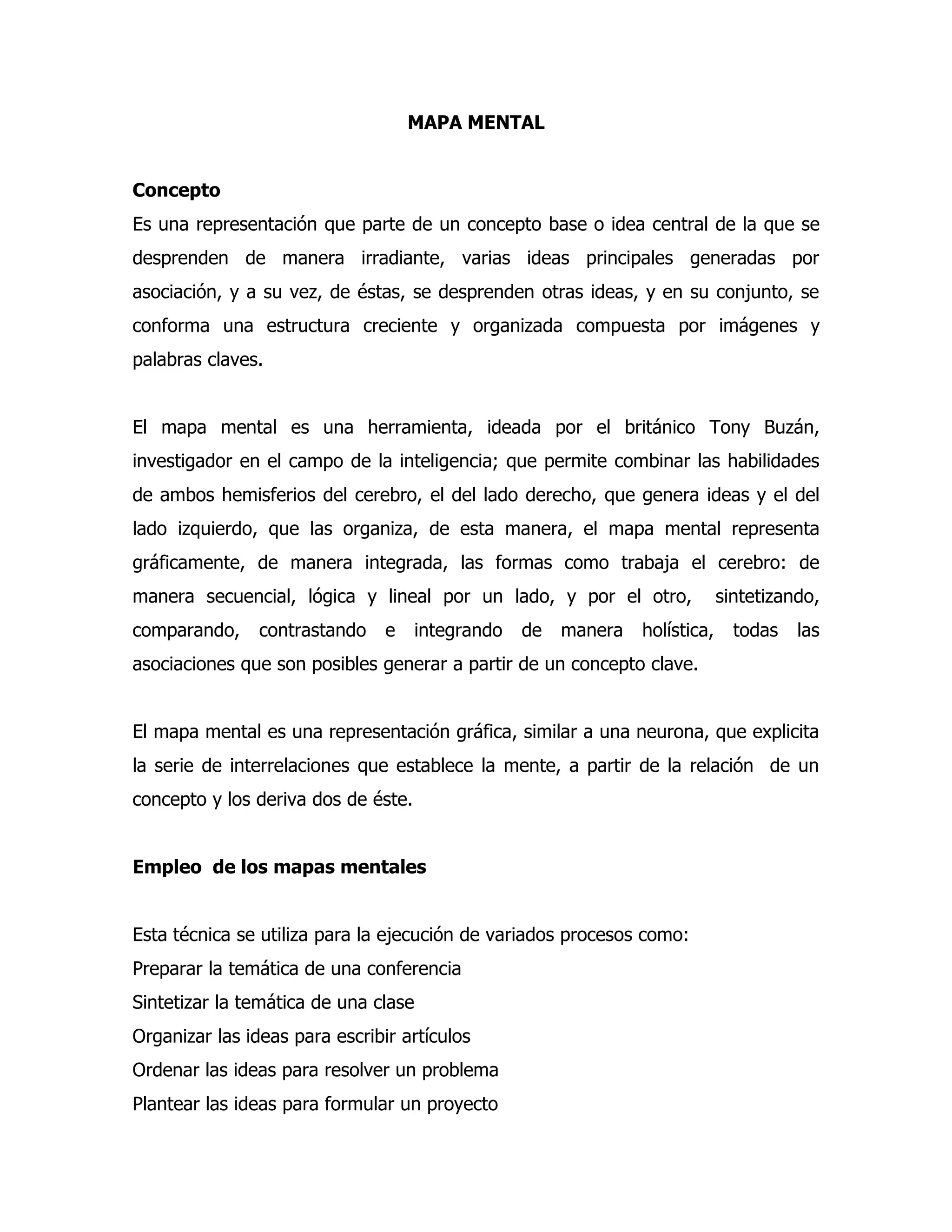 MAPA MENTAL

Concepto
Es una representación que parte de un concepto base o idea central de la que se desprenden de manera irradiante, varias ideas principales generadas por asociación, y a su vez, de éstas, se desprenden otras ideas, y en su conjunto, se conforma una estructura creciente y organizada compuesta por imágenes y palabras claves.

El mapa mental es una herramienta, ideada por el británico Tony Buzán, investigador en el campo de la inteligencia; que permite combinar las habilidades de ambos hemisferios del cerebro, el del lado derecho, que genera ideas y el del lado izquierdo, que las organiza, de esta manera, el mapa mental representa gráficamente, de manera integrada, las formas como trabaja el cerebro: de manera secuencial, lógica y lineal por un lado, y por el otro, sintetizando, comparando, contrastando e integrando de manera holística, todas las asociaciones que son posibles generar a partir de un concepto clave.

El mapa mental es una representación gráfica, similar a una neurona, que explicita la serie de interrelaciones que establece la mente, a partir de la relación de un concepto y los deriva dos de éste.

Empleo de los mapas mentales

Esta técnica se utiliza para la ejecución de variados procesos como:
Preparar la temática de una conferencia
Sintetizar la temática de una clase
Organizar las ideas para escribir artículos
Ordenar las ideas para resolver un problema
Plantear las ideas para formular un proyecto